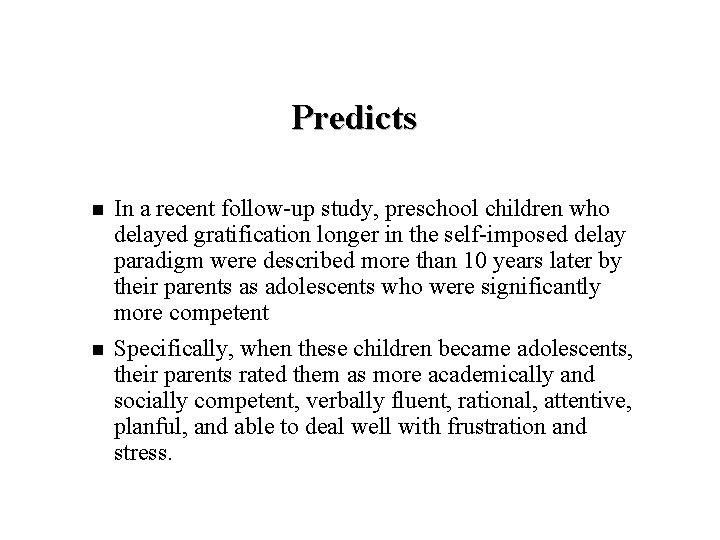 Predicts

- In a recent follow-up study, preschool children who delayed gratification longer in the self-imposed delay paradigm were described more than 10 years later by their parents as adolescents who were significantly more competent

- Specifically, when these children became adolescents, their parents rated them as more academically and socially competent, verbally fluent, rational, attentive, planful, and able to deal well with frustration and stress.